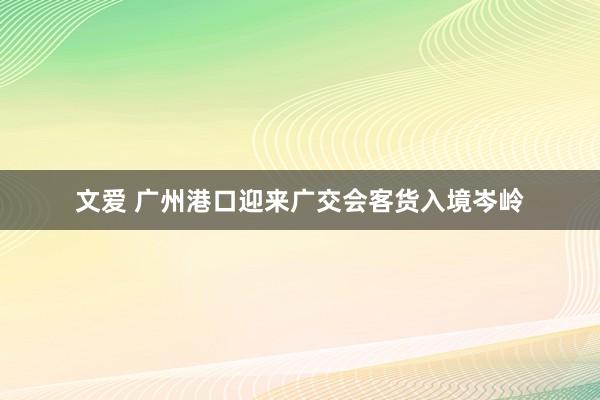 文爱 广州港口迎来广交会客货入境岑岭